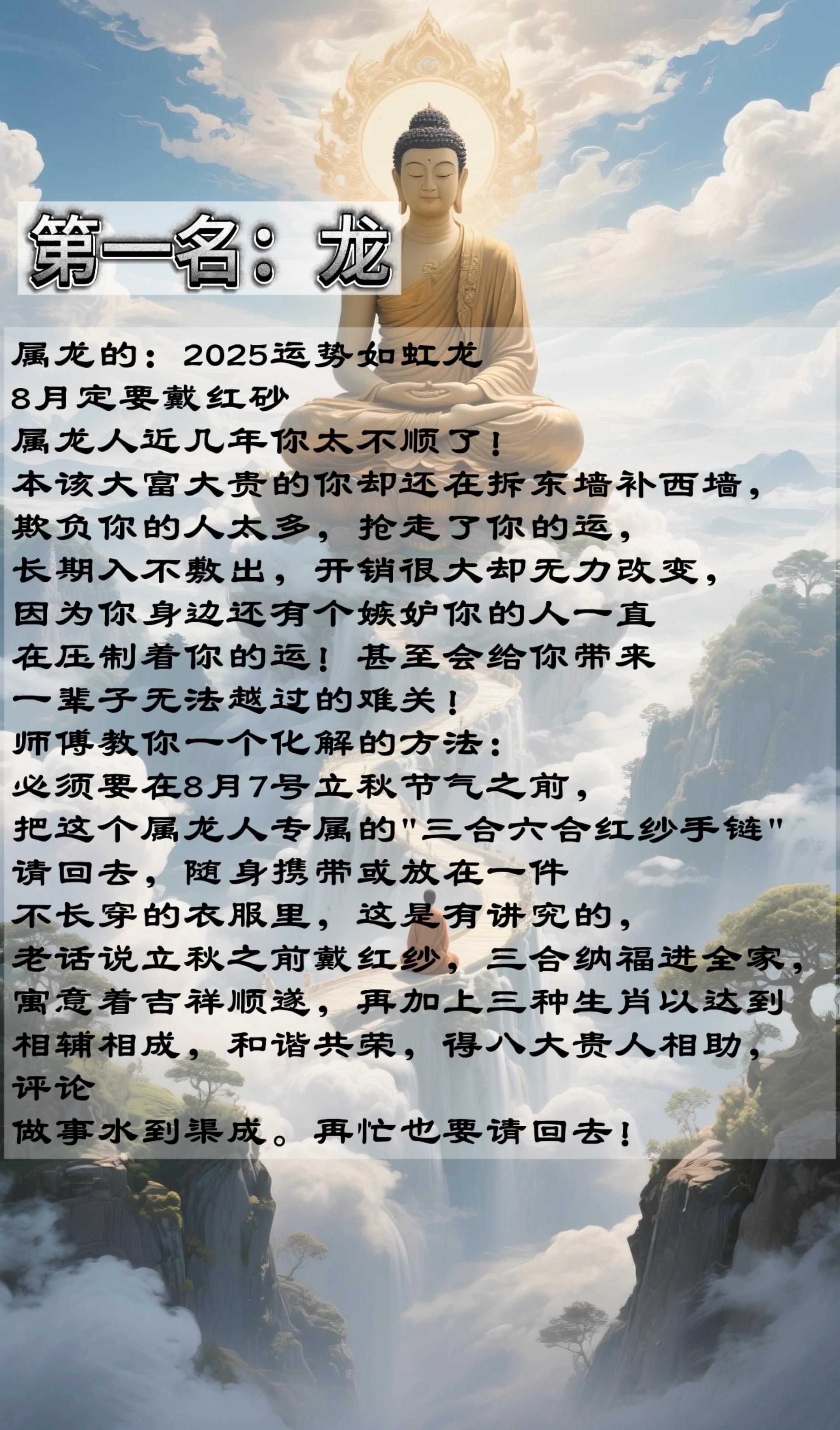 第一名：龙

属龙的：2025运势如虹龙
8月定要戴红砂
属龙人近几年你太不顺了！
本该大富大贵的你却还在拆东墙补西墙，
欺负你的人太多，抢走了你的运，
长期入不敷出，开销很大却无力改变，
因为你身边还有个嫉妒你的人一直
在压制着你的运！甚至会给你带来
一辈子无法越过的难关！
师傅教你一个化解的方法：
必须要在8月7号立秋节气之前，
把这个属龙人专属的"三合六合红纱手链"
请回去，随身携带或放在一件
不长穿的衣服里，这是有讲究的，
老话说立秋之前戴红纱，三合纳福进全家，
寓意着吉祥顺遂，再加上三种生肖以达到
相辅相成，和谐共荣，得八大贵人相助，
评论
做事水到渠成。再忙也要请回去！